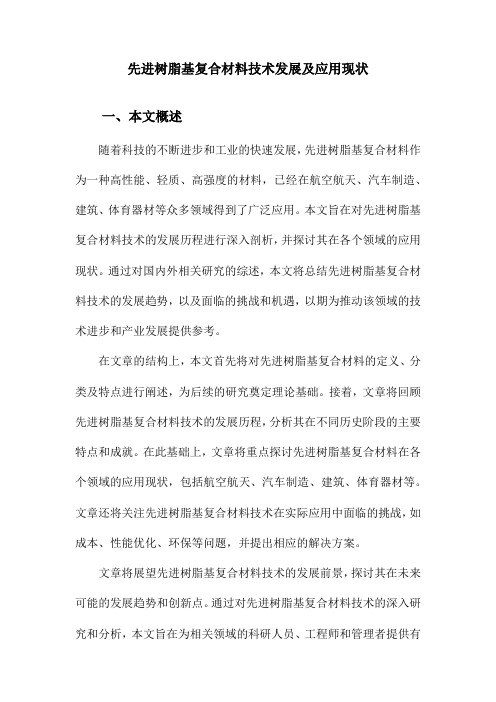 先进树脂基复合材料技术发展及应用现状

一、本文概述

随着科技的不断进步和工业的快速发展，先进树脂基复合材料作为一种高性能、轻质、高强度的材料，已经在航空航天、汽车制造、建筑、体育器材等众多领域得到了广泛应用。本文旨在对先进树脂基复合材料技术的发展历程进行深入剖析，并探讨其在各个领域的应用现状。通过对国内外相关研究的综述，本文将总结先进树脂基复合材料技术的发展趋势，以及面临的挑战和机遇，以期为推动该领域的技术进步和产业发展提供参考。

在文章的结构上，本文首先将对先进树脂基复合材料的定义、分类及特点进行阐述，为后续的研究奠定理论基础。接着，文章将回顾先进树脂基复合材料技术的发展历程，分析其在不同历史阶段的主要特点和成就。在此基础上，文章将重点探讨先进树脂基复合材料在各个领域的应用现状，包括航空航天、汽车制造、建筑、体育器材等。文章还将关注先进树脂基复合材料技术在实际应用中面临的挑战，如成本、性能优化、环保等问题，并提出相应的解决方案。

文章将展望先进树脂基复合材料技术的发展前景，探讨其在未来可能的发展趋势和创新点。通过对先进树脂基复合材料技术的深入研究和分析，本文旨在为相关领域的科研人员、工程师和管理者提供有